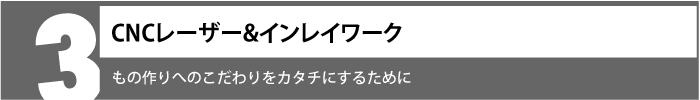 3

CNCレーザー&インレイワーク

もの作りへのこだわりをカタチにするために